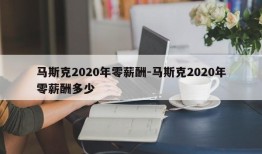 马斯克2020年零薪酬-马斯克2020年零薪酬多少